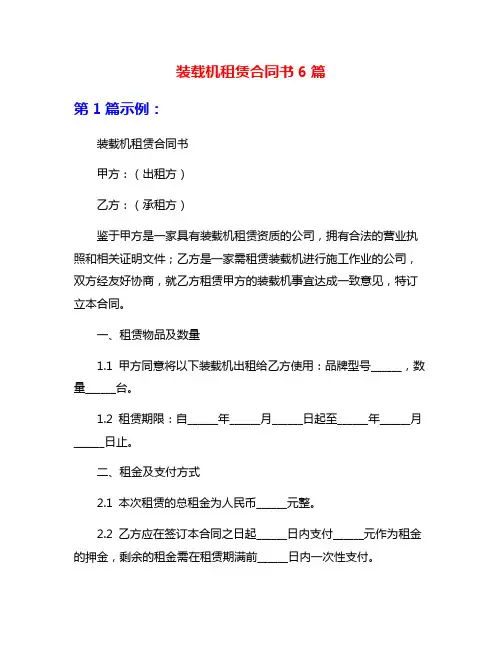 装载机租赁合同书 6 篇

第 1 篇示例：

装载机租赁合同书

甲方：（出租方）

乙方：（承租方）

鉴于甲方是一家具有装载机租赁资质的公司，拥有合法的营业执照和相关证明文件；乙方是一家需租赁装载机进行施工作业的公司，双方经友好协商，就乙方租赁甲方的装载机事宜达成一致意见，特订立本合同。

一、租赁物品及数量

1.1 甲方同意将以下装载机出租给乙方使用：品牌型号______，数量______台。

1.2 租赁期限：自______年______月______日起至______年______月______日止。

二、租金及支付方式

2.1 本次租赁的总租金为人民币______元整。

2.2 乙方应在签订本合同之日起______日内支付______元作为租金的押金，剩余的租金需在租赁期满前______日内一次性支付。